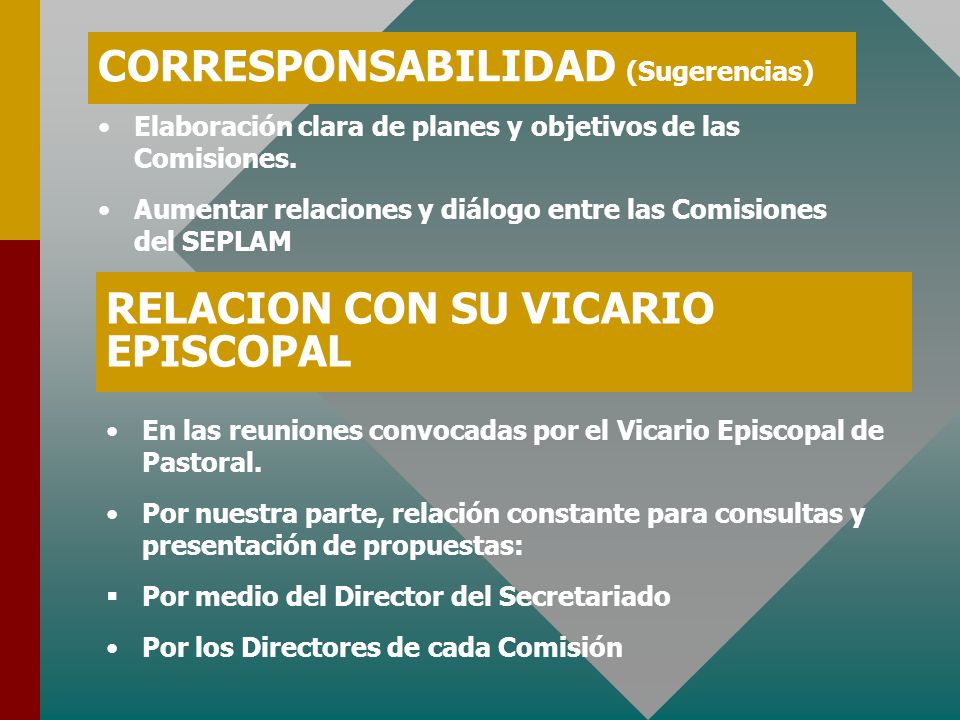 CORRESPONSABILIDAD (Sugerencias)

• Elaboración clara de planes y objetivos de las Comisiones.

• Aumentar relaciones y diálogo entre las Comisiones del SEPLAM

RELACION CON SU VICARIO EPISCOPAL

• En las reuniones convocadas por el Vicario Episcopal de Pastoral.

• Por nuestra parte, relación constante para consultas y presentación de propuestas:

▪ Por medio del Director del Secretariado

• Por los Directores de cada Comisión